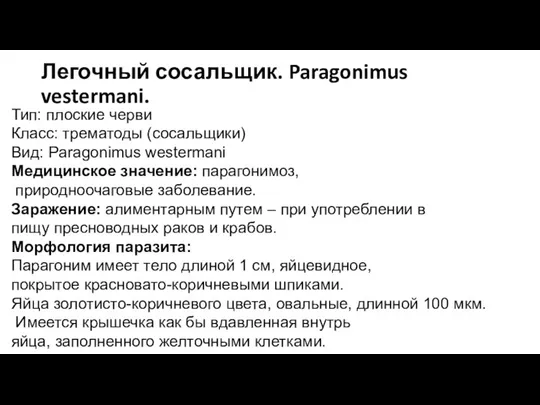 Легочный сосальщик. Paragonimus vestermani.

Тип: плоские черви
Класс: трематоды (сосальщики)
Вид: Paragonimus westermani
Медицинское значение: парагонимоз, природноочаговые заболевание.
Заражение: алиментарным путем – при употреблении в пищу пресноводных раков и крабов.
Морфология паразита:
Парагоним имеет тело длиной 1 см, яйцевидное, покрытое красновато-коричневыми шпиками.
Яйца золотисто-коричневого цвета, овальные, длинной 100 мкм. Имеется крышечка как бы вдавленная внутрь яйца, заполненного желточными клетками.